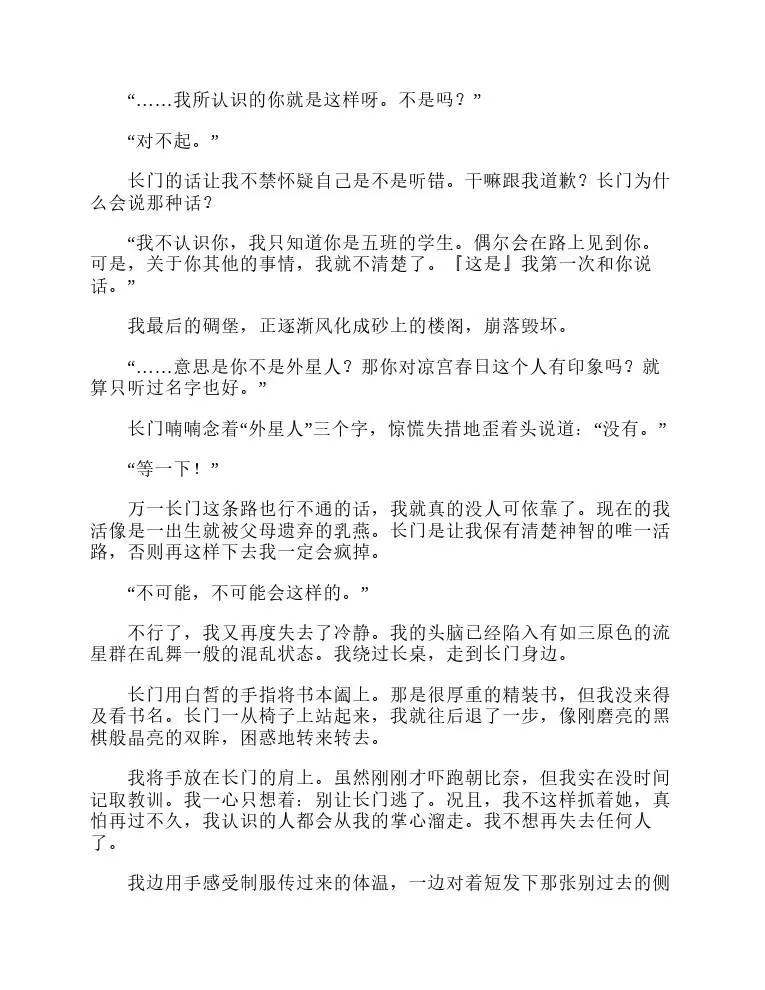 “……我所认识的你就是这样呀。不是吗？”

“对不起。”

长门的话让我不禁怀疑自己是不是听错。干嘛跟我道歉？长门为什么会说那种话？

“我不认识你，我只知道你是五班的学生。偶尔会在路上见到你。可是，关于你其他的事情，我就不清楚了。『这是』我第一次和你说话。”

我最后的碉堡，正逐渐风化成砂上的楼阁，崩落毁坏。

“……意思是你不是外星人？那你对凉宫春日这个人有印象吗？就算只听过名字也好。”

长门喃喃念着“外星人”三个字，惊慌失措地歪着头说道：“没有。”

“等一下！”

万一长门这条路也行不通的话，我就真的没人可依靠了。现在的我活像是一出生就被父母遗弃的乳燕。长门是让我保有清楚神智的唯一活路，否则再这样下去我一定会疯掉。

“不可能，不可能会这样的。”

不行了，我又再度失去了冷静。我的头脑已经陷入有如三原色的流星群在乱舞一般的混乱状态。我绕过长桌，走到长门身边。

长门用白皙的手指将书本阖上。那是很厚重的精装书，但我没来得及看书名。长门一从椅子上站起来，我就往后退了一步，像刚磨亮的黑棋般晶亮的双眸，困惑地转来转去。

我将手放在长门的肩上。虽然刚刚才吓跑朝比奈，但我实在没时间记取教训。我一心只想着：别让长门逃了。况且，我不这样抓着她，真怕再过不久，我认识的人都会从我的掌心溜走。我不想再失去任何人了。

我边用手感受制服传过来的体温，一边对着短发下那张别过去的侧